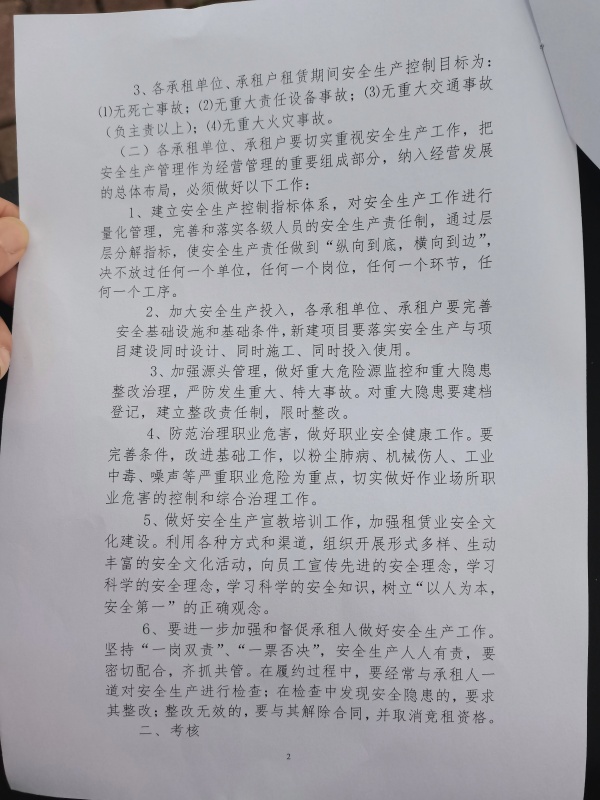 3、各承租单位、承租户租赁期间安全生产控制目标为：⑴无死亡事故；⑵无重大责任设备事故；⑶无重大交通事故（负主责以上）；⑷无重大火灾事故。

（二）各承租单位、承租户要切实重视安全生产工作，把安全生产管理作为经营管理的重要组成部分，纳入经营发展的总体布局，必须做好以下工作：

1、建立安全生产控制指标体系，对安全生产工作进行量化管理，完善和落实各级人员的安全生产责任制，通过层层分解指标，使安全生产责任做到“纵向到底，横向到边”，决不放过任何一个单位，任何一个岗位，任何一个环节，任何一个工序。

2、加大安全生产投入，各承租单位、承租户要完善安全基础设施和基础条件，新建项目要落实安全生产与项目建设同时设计、同时施工、同时投入使用。

3、加强源头管理，做好重大危险源监控和重大隐患整改治理，严防发生重大、特大事故。对重大隐患要建档登记，建立整改责任制，限时整改。

4、防范治理职业危害，做好职业安全健康工作。要完善条件，改进基础工作，以粉尘肺病、机械伤人、工业中毒、噪声等严重职业危险为重点，切实做好作业场所职业危害的控制和综合治理工作。

5、做好安全生产宣教培训工作，加强租赁业安全文化建设。利用各种方式和渠道，组织开展形式多样、生动丰富的安全文化活动，向员工宣传先进的安全理念，学习科学的安全理念，学习科学的安全知识，树立“以人为本，安全第一”的正确观念。

6、要进一步加强和督促承租人做好安全生产工作。坚持“一岗双责”、“一票否决”，安全生产人人有责，要密切配合，齐抓共管。在履约过程中，要经常与承租人一道对安全生产进行检查；在检查中发现安全隐患的，要求其整改；整改无效的，要与其解除合同，并取消竞租资格。

二、考核

2